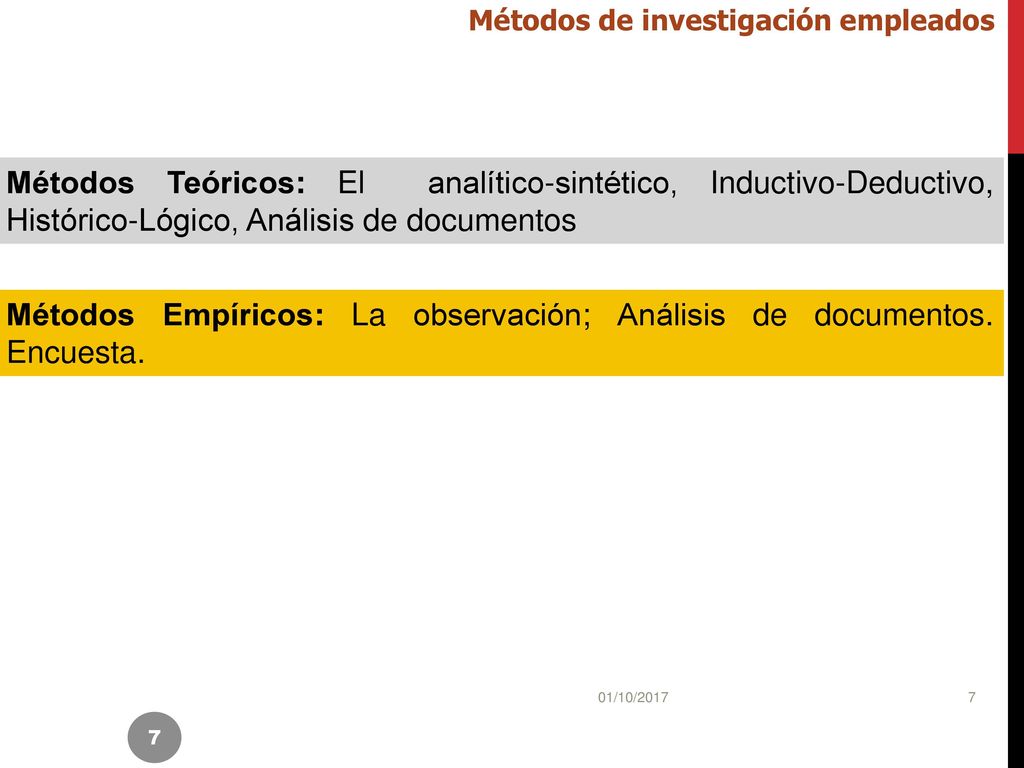 Métodos de investigación empleados

Métodos Teóricos: El analítico-sintético, Inductivo-Deductivo, Histórico-Lógico, Análisis de documentos

Métodos Empíricos: La observación; Análisis de documentos. Encuesta.

01/10/2017

7

7